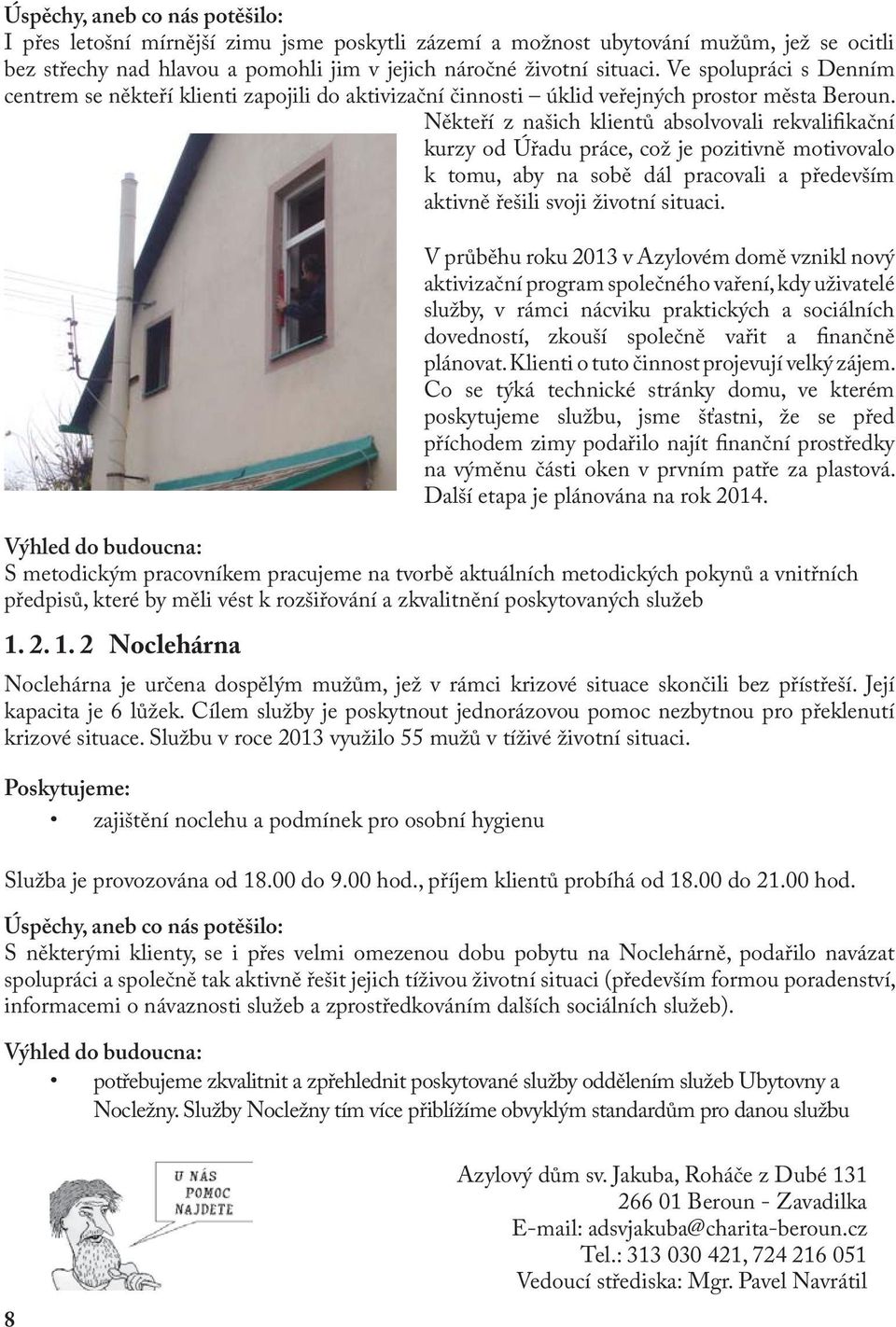 Úspěchy, aneb co nás potěšilo:
I přes letošní mírnější zimu jsme poskytli zázemí a možnost ubytování mužům, jež se ocitli bez střechy nad hlavou a pomohli jim v jejich náročné životní situaci. Ve spolupráci s Denním centrem se někteří klienti zapojili do aktivizační činnosti – úklid veřejných prostor města Beroun. Někteří z našich klientů absolvovali rekvalifikační kurzy od Úřadu práce, což je pozitivně motivovalo k tomu, aby na sobě dál pracovali a především aktivně řešili svoji životní situaci.

V průběhu roku 2013 v Azylovém domě vznikl nový aktivizační program společného vaření, kdy uživatelé služby, v rámci nácviku praktických a sociálních dovedností, zkouší společně vařit a finančně plánovat. Klienti o tuto činnost projevují velký zájem. Co se týká technické stránky domu, ve kterém poskytujeme službu, jsme šťastni, že se před příchodem zimy podařilo najít finanční prostředky na výměnu části oken v prvním patře za plastová. Další etapa je plánována na rok 2014.

Výhled do budoucna:
S metodickým pracovníkem pracujeme na tvorbě aktuálních metodických pokynů a vnitřních předpisů, které by měli vést k rozšiřování a zkvalitnění poskytovaných služeb

1. 2. 1. 2 Noclehárna

Noclehárna je určena dospělým mužům, jež v rámci krizové situace skončili bez přístřeší. Její kapacita je 6 lůžek. Cílem služby je poskytnout jednorázovou pomoc nezbytnou pro překlenutí krizové situace. Službu v roce 2013 využilo 55 mužů v tíživé životní situaci.

Poskytujeme:
• zajištění noclehu a podmínek pro osobní hygienu

Služba je provozována od 18.00 do 9.00 hod., příjem klientů probíhá od 18.00 do 21.00 hod.

Úspěchy, aneb co nás potěšilo:
S některými klienty, se i přes velmi omezenou dobu pobytu na Noclehárně, podařilo navázat spolupráci a společně tak aktivně řešit jejich tíživou životní situaci (především formou poradenství, informacemi o návaznosti služeb a zprostředkováním dalších sociálních služeb).

Výhled do budoucna:
• potřebujeme zkvalitnit a zpřehlednit poskytované služby oddělením služeb Ubytovny a Nocležny. Služby Nocležny tím více přiblížíme obvyklým standardům pro danou službu

U NÁS POMOC NAJDETE

Azylový dům sv. Jakuba, Roháče z Dubé 131
266 01 Beroun - Zavadilka
E-mail: adsvjakuba@charita-beroun.cz
Tel.: 313 030 421, 724 216 051
Vedoucí střediska: Mgr. Pavel Navrátil

8